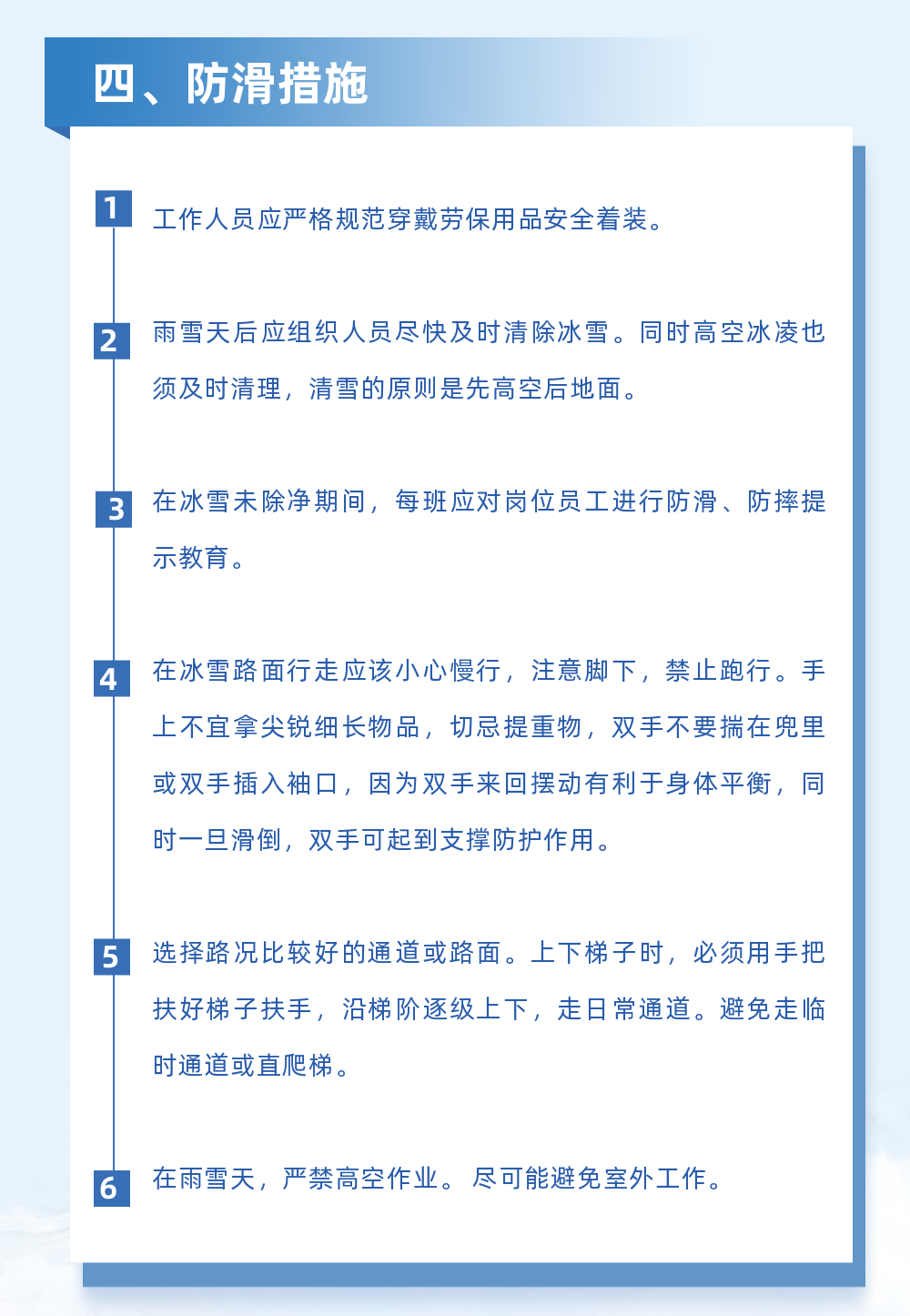 四、防滑措施

1 工作人员应严格规范穿戴劳保用品安全着装。

2 雨雪天后应组织人员尽快及时清除冰雪。同时高空冰凌也须及时清理，清雪的原则是先高空后地面。

3 在冰雪未除净期间，每班应对岗位员工进行防滑、防摔提示教育。

4 在冰雪路面行走应该小心慢行，注意脚下，禁止跑行。手上不宜拿尖锐细长物品，切忌提重物，双手不要揣在兜里或双手插入袖口，因为双手来回摆动有利于身体平衡，同时一旦滑倒，双手可起到支撑防护作用。

5 选择路况比较好的通道或路面。上下梯子时，必须用手把扶好梯子扶手，沿梯阶逐级上下，走日常通道。避免走临时通道或直爬梯。

6 在雨雪天，严禁高空作业。尽可能避免室外工作。